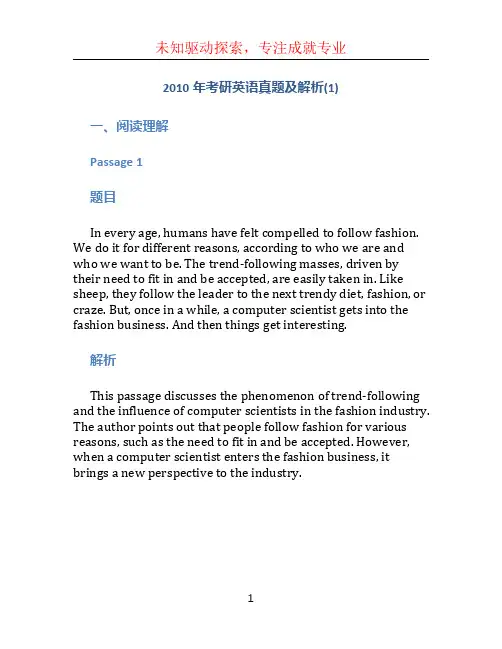 未知驱动探索，专注成就专业

2010 年考研英语真题及解析(1)

一、阅读理解

Passage 1

题目

In every age, humans have felt compelled to follow fashion. We do it for different reasons, according to who we are and who we want to be. The trend-following masses, driven by their need to fit in and be accepted, are easily taken in. Like sheep, they follow the leader to the next trendy diet, fashion, or craze. But, once in a while, a computer scientist gets into the fashion business. And then things get interesting.

解析

This passage discusses the phenomenon of trend-following and the influence of computer scientists in the fashion industry. The author points out that people follow fashion for various reasons, such as the need to fit in and be accepted. However, when a computer scientist enters the fashion business, it brings a new perspective to the industry.

1